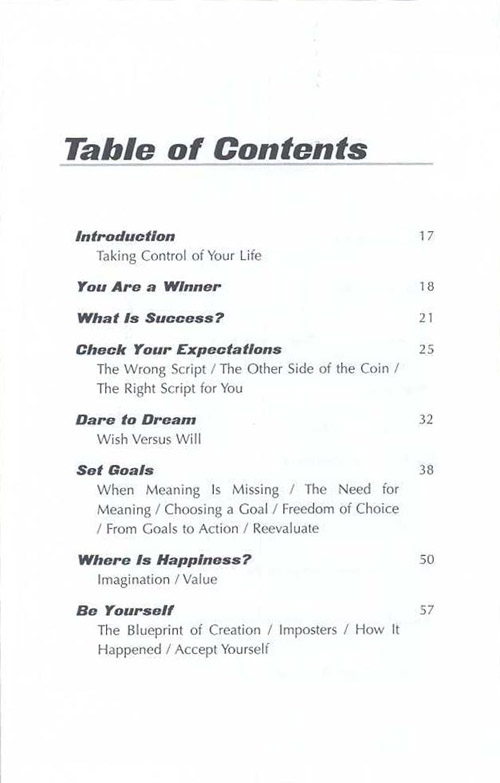 Table of Contents

Introduction 17
Taking Control of Your Life

You Are a Winner 18

What Is Success? 21

Check Your Expectations 25
The Wrong Script / The Other Side of the Coin / The Right Script for You

Dare to Dream 32
Wish Versus Will

Set Goals 38
When Meaning Is Missing / The Need for Meaning / Choosing a Goal / Freedom of Choice / From Goals to Action / Reevaluate

Where Is Happiness? 50
Imagination / Value

Be Yourself 57
The Blueprint of Creation / Imposters / How It Happened / Accept Yourself